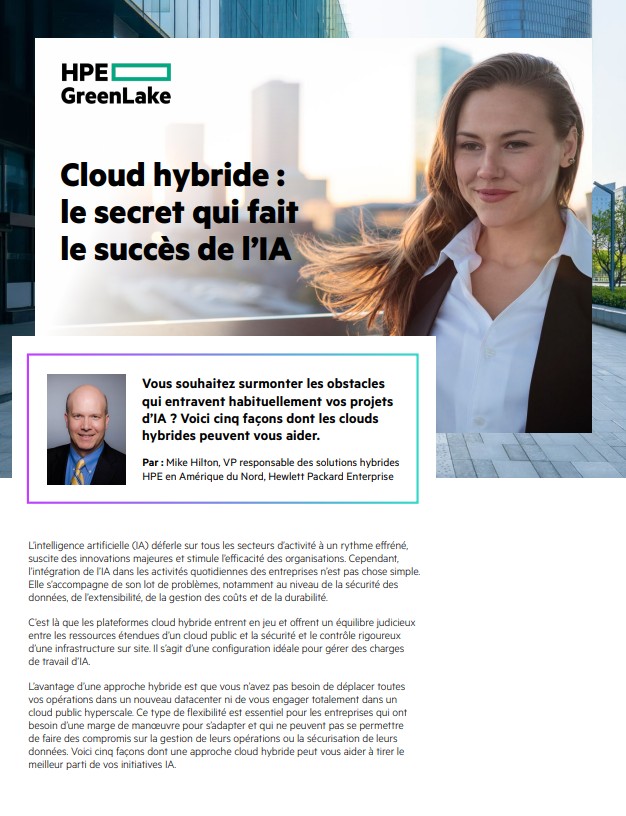 HPE
GreenLake

Cloud hybride : le secret qui fait le succès de l'IA

Vous souhaitez surmonter les obstacles qui entravent habituellement vos projets d'IA ? Voici cinq façons dont les clouds hybrides peuvent vous aider.

Par : Mike Hilton, VP responsable des solutions hybrides HPE en Amérique du Nord, Hewlett Packard Enterprise

L'intelligence artificielle (IA) déferle sur tous les secteurs d'activité à un rythme effréné, suscite des innovations majeures et stimule l'efficacité des organisations. Cependant, l'intégration de l'IA dans les activités quotidiennes des entreprises n'est pas chose simple. Elle s'accompagne de son lot de problèmes, notamment au niveau de la sécurité des données, de l'extensibilité, de la gestion des coûts et de la durabilité.

C'est là que les plateformes cloud hybride entrent en jeu et offrent un équilibre judicieux entre les ressources étendues d'un cloud public et la sécurité et le contrôle rigoureux d'une infrastructure sur site. Il s'agit d'une configuration idéale pour gérer des charges de travail d'IA.

L'avantage d'une approche hybride est que vous n'avez pas besoin de déplacer toutes vos opérations dans un nouveau datacenter ni de vous engager totalement dans un cloud public hyperscale. Ce type de flexibilité est essentiel pour les entreprises qui ont besoin d'une marge de manœuvre pour s'adapter et qui ne peuvent pas se permettre de faire des compromis sur la gestion de leurs opérations ou la sécurisation de leurs données. Voici cinq façons dont une approche cloud hybride peut vous aider à tirer le meilleur parti de vos initiatives IA.